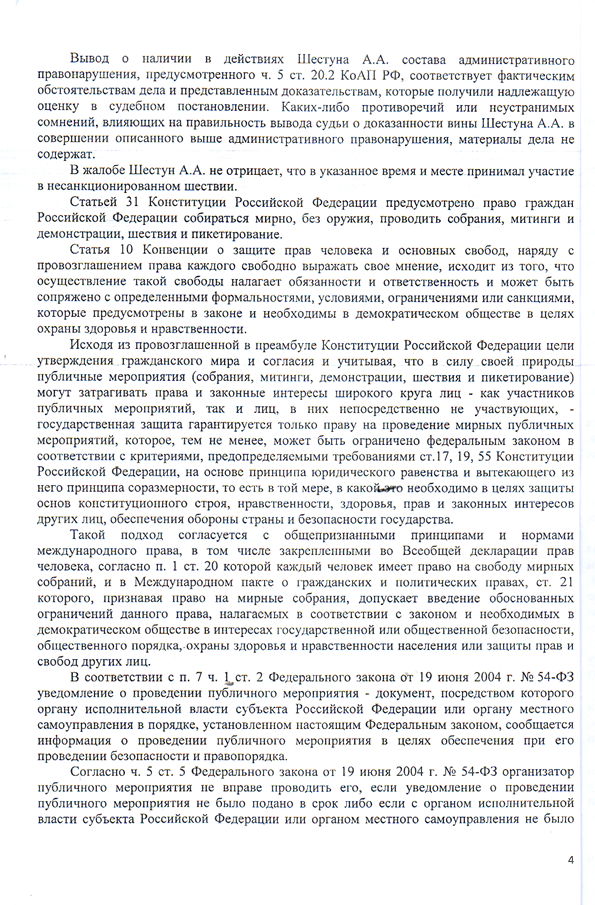 Вывод о наличии в действиях Шестуна А.А. состава административного правонарушения, предусмотренного ч. 5 ст. 20.2 КоАП РФ, соответствует фактическим обстоятельствам дела и представленным доказательствам, которые получили надлежащую оценку в судебном постановлении. Каких-либо противоречий или неустранимых сомнений, влияющих на правильность вывода судьи о доказанности вины Шестуна А.А. в совершении описанного выше административного правонарушения, материалы дела не содержат.

В жалобе Шестун А.А. не отрицает, что в указанное время и месте принимал участие в несанкционированном шествии.

Статьей 31 Конституции Российской Федерации предусмотрено право граждан Российской Федерации собираться мирно, без оружия, проводить собрания, митинги и демонстрации, шествия и пикетирование.

Статья 10 Конвенции о защите прав человека и основных свобод, наряду с провозглашением права каждого свободно выражать свое мнение, исходит из того, что осуществление такой свободы налагает обязанности и ответственность и может быть сопряжено с определенными формальностями, условиями, ограничениями или санкциями, которые предусмотрены в законе и необходимы в демократическом обществе в целях охраны здоровья и нравственности.

Исходя из провозглашенной в преамбуле Конституции Российской Федерации цели утверждения гражданского мира и согласия и учитывая, что в силу своей природы публичные мероприятия (собрания, митинги, демонстрации, шествия и пикетирование) могут затрагивать права и законные интересы широкого круга лиц - как участников публичных мероприятий, так и лиц, в них непосредственно не участвующих, - государственная защита гарантируется только праву на проведение мирных публичных мероприятий, которое, тем не менее, может быть ограничено федеральным законом в соответствии с критериями, предопределяемыми требованиями ст.17, 19, 55 Конституции Российской Федерации, на основе принципа юридического равенства и вытекающего из него принципа соразмерности, то есть в той мере, в какой это необходимо в целях защиты основ конституционного строя, нравственности, здоровья, прав и законных интересов других лиц, обеспечения обороны страны и безопасности государства.

Такой подход согласуется с общепризнанными принципами и нормами международного права, в том числе закрепленными во Всеобщей декларации прав человека, согласно п. 1 ст. 20 которой каждый человек имеет право на свободу мирных собраний, и в Международном пакте о гражданских и политических правах, ст. 21 которого, признавая право на мирные собрания, допускает введение обоснованных ограничений данного права, налагаемых в соответствии с законом и необходимых в демократическом обществе в интересах государственной или общественной безопасности, общественного порядка, охраны здоровья и нравственности населения или защиты прав и свобод других лиц.

В соответствии с п. 7 ч. 1 ст. 2 Федерального закона от 19 июня 2004 г. № 54-ФЗ уведомление о проведении публичного мероприятия - документ, посредством которого органу исполнительной власти субъекта Российской Федерации или органу местного самоуправления в порядке, установленном настоящим Федеральным законом, сообщается информация о проведении публичного мероприятия в целях обеспечения при его проведении безопасности и правопорядка.

Согласно ч. 5 ст. 5 Федерального закона от 19 июня 2004 г. № 54-ФЗ организатор публичного мероприятия не вправе проводить его, если уведомление о проведении публичного мероприятия не было подано в срок либо если с органом исполнительной власти субъекта Российской Федерации или органом местного самоуправления не было

4